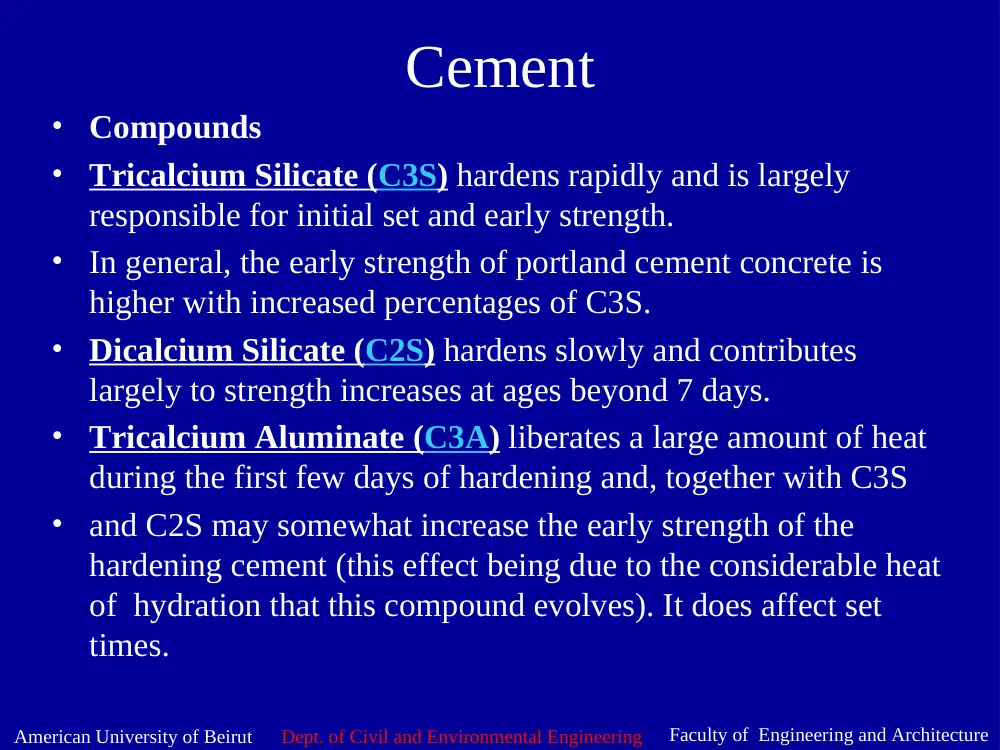 Cement

• Compounds
• Tricalcium Silicate (C3S) hardens rapidly and is largely responsible for initial set and early strength.
• In general, the early strength of portland cement concrete is higher with increased percentages of C3S.
• Dicalcium Silicate (C2S) hardens slowly and contributes largely to strength increases at ages beyond 7 days.
• Tricalcium Aluminate (C3A) liberates a large amount of heat during the first few days of hardening and, together with C3S
• and C2S may somewhat increase the early strength of the hardening cement (this effect being due to the considerable heat of hydration that this compound evolves). It does affect set times.

American University of Beirut Dept. of Civil and Environmental Engineering Faculty of Engineering and Architecture